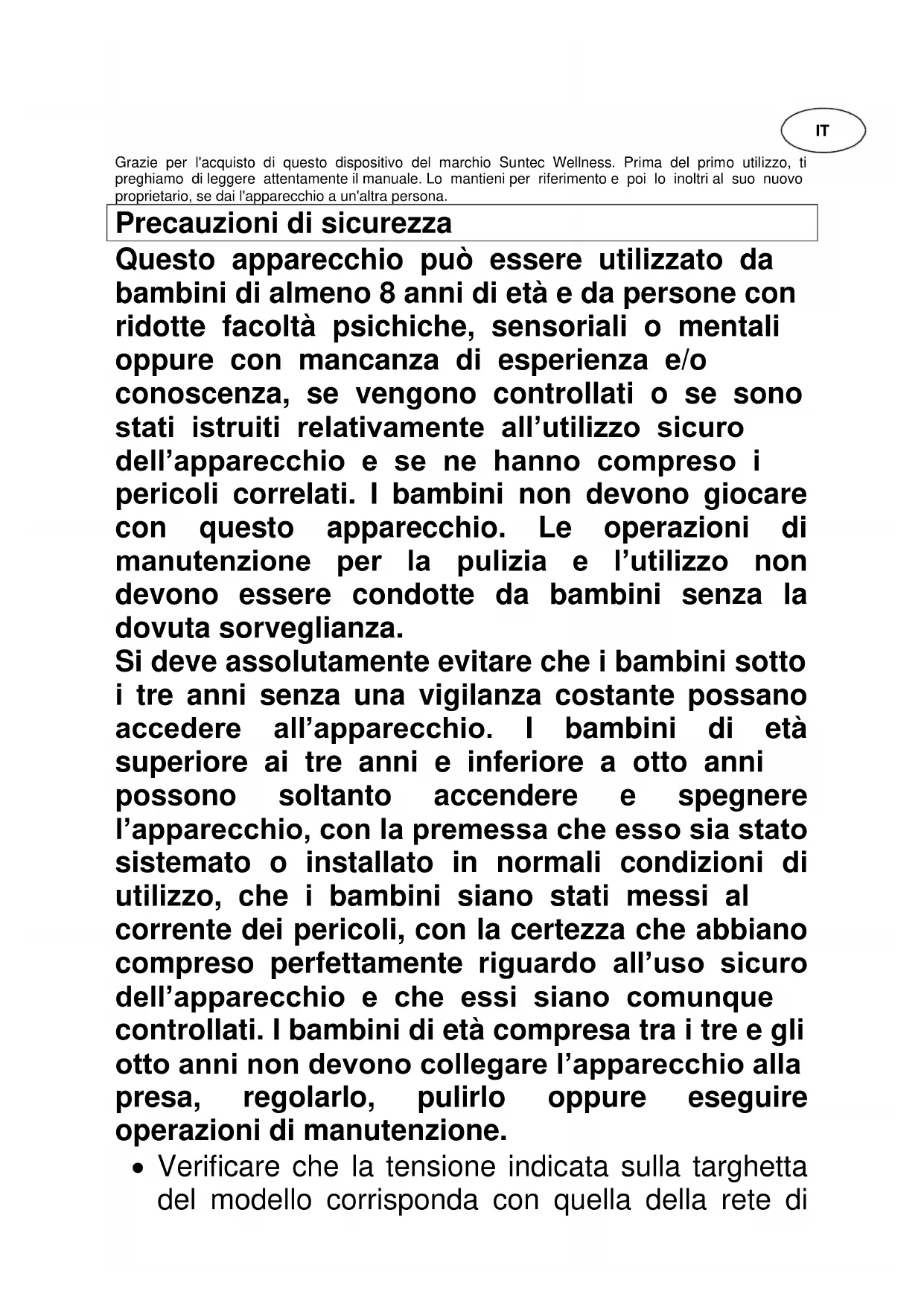 IT

Grazie per l'acquisto di questo dispositivo del marchio Suntec Wellness. Prima del primo utilizzo, ti preghiamo di leggere attentamente il manuale. Lo mantieni per riferimento e poi lo inoltri al suo nuovo proprietario, se dai l'apparecchio a un'altra persona.

Precauzioni di sicurezza

Questo apparecchio può essere utilizzato da bambini di almeno 8 anni di età e da persone con ridotte facoltà psichiche, sensoriali o mentali oppure con mancanza di esperienza e/o conoscenza, se vengono controllati o se sono stati istruiti relativamente all'utilizzo sicuro dell'apparecchio e se ne hanno compreso i pericoli correlati. I bambini non devono giocare con questo apparecchio. Le operazioni di manutenzione per la pulizia e l'utilizzo non devono essere condotte da bambini senza la dovuta sorveglianza.
Si deve assolutamente evitare che i bambini sotto i tre anni senza una vigilanza costante possano accedere all'apparecchio. I bambini di età superiore ai tre anni e inferiore a otto anni possono soltanto accendere e spegnere l'apparecchio, con la premessa che esso sia stato sistemato o installato in normali condizioni di utilizzo, che i bambini siano stati messi al corrente dei pericoli, con la certezza che abbiano compreso perfettamente riguardo all'uso sicuro dell'apparecchio e che essi siano comunque controllati. I bambini di età compresa tra i tre e gli otto anni non devono collegare l'apparecchio alla presa, regolarlo, pulirlo oppure eseguire operazioni di manutenzione.

• Verificare che la tensione indicata sulla targhetta del modello corrisponda con quella della rete di